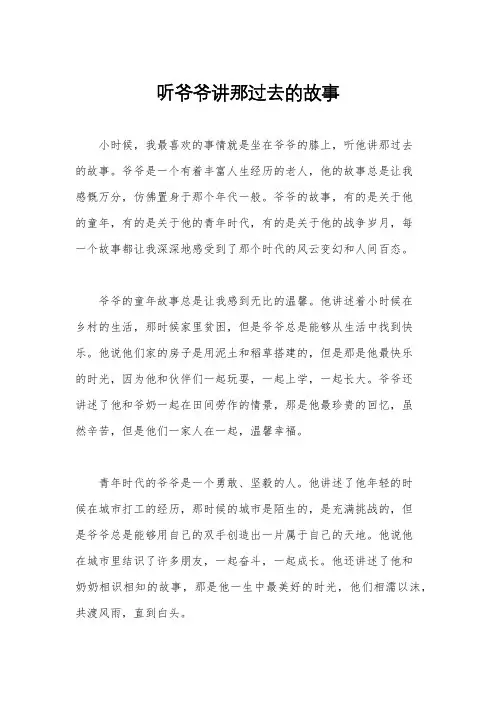 听爷爷讲那过去的故事

小时候，我最喜欢的事情就是坐在爷爷的膝上，听他讲那过去的故事。爷爷是一个有着丰富人生经历的老人，他的故事总是让我感慨万分，仿佛置身于那个年代一般。爷爷的故事，有的是关于他的童年，有的是关于他的青年时代，有的是关于他的战争岁月，每一个故事都让我深深地感受到了那个时代的风云变幻和人间百态。

爷爷的童年故事总是让我感到无比的温馨。他讲述着小时候在乡村的生活，那时候家里贫困，但是爷爷总是能够从生活中找到快乐。他说他们家的房子是用泥土和稻草搭建的，但是那是他最快乐的时光，因为他和伙伴们一起玩耍，一起上学，一起长大。爷爷还讲述了他和爷奶一起在田间劳作的情景，那是他最珍贵的回忆，虽然辛苦，但是他们一家人在一起，温馨幸福。

青年时代的爷爷是一个勇敢、坚毅的人。他讲述了他年轻的时候在城市打工的经历，那时候的城市是陌生的，是充满挑战的，但是爷爷总是能够用自己的双手创造出一片属于自己的天地。他说他在城市里结识了许多朋友，一起奋斗，一起成长。他还讲述了他和奶奶相识相知的故事，那是他一生中最美好的时光，他们相濡以沫，共渡风雨，直到白头。